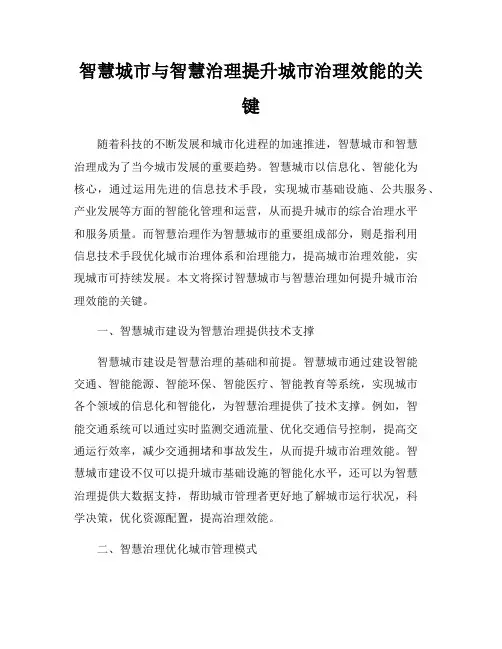 智慧城市与智慧治理提升城市治理效能的关键

随着科技的不断发展和城市化进程的加速推进，智慧城市和智慧治理成为了当今城市发展的重要趋势。智慧城市以信息化、智能化为核心，通过运用先进的信息技术手段，实现城市基础设施、公共服务、产业发展等方面的智能化管理和运营，从而提升城市的综合治理水平和服务质量。而智慧治理作为智慧城市的重要组成部分，则是指利用信息技术手段优化城市治理体系和治理能力，提高城市治理效能，实现城市可持续发展。本文将探讨智慧城市与智慧治理如何提升城市治理效能的关键。

一、智慧城市建设为智慧治理提供技术支撑

智慧城市建设是智慧治理的基础和前提。智慧城市通过建设智能交通、智能能源、智能环保、智能医疗、智能教育等系统，实现城市各个领域的信息化和智能化，为智慧治理提供了技术支撑。例如，智能交通系统可以通过实时监测交通流量、优化交通信号控制，提高交通运行效率，减少交通拥堵和事故发生，从而提升城市治理效能。智慧城市建设不仅可以提升城市基础设施的智能化水平，还可以为智慧治理提供大数据支持，帮助城市管理者更好地了解城市运行状况，科学决策，优化资源配置，提高治理效能。

二、智慧治理优化城市管理模式